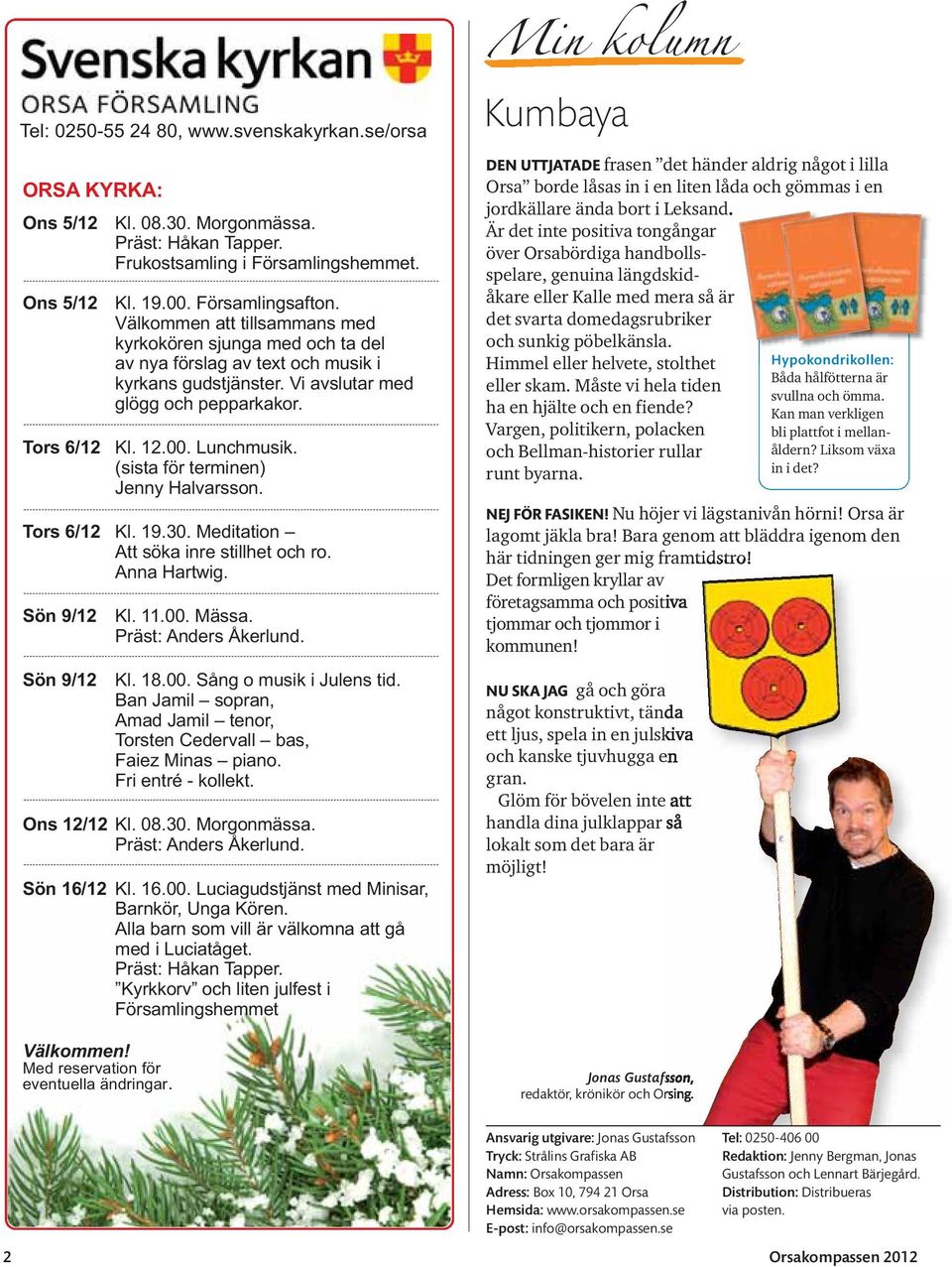 Svenska kyrkan
ORSA FÖRSAMLING
Tel: 0250-55 24 80, www.svenskakyrkan.se/orsa

ORSA KYRKA:

Ons 5/12 Kl. 08.30. Morgonmässa. Präst: Håkan Tapper. Frukostsamling i Församlingshemmet.

Ons 5/12 Kl. 19.00. Församlingsafton. Välkommen att tillsammans med kyrkokören sjunga med och ta del av nya förslag av text och musik i kyrkans gudstjänster. Vi avslutar med glögg och pepparkakor.

Tors 6/12 Kl. 12.00. Lunchmusik. (sista för terminen) Jenny Halvarsson.

Tors 6/12 Kl. 19.30. Meditation – Att söka inre stillhet och ro. Anna Hartwig.

Sön 9/12 Kl. 11.00. Mässa. Präst: Anders Åkerlund.

Sön 9/12 Kl. 18.00. Sång o musik i Julens tid. Ban Jamil – sopran, Amad Jamil – tenor, Torsten Cedervall – bas, Faiez Minas – piano. Fri entré - kollekt.

Ons 12/12 Kl. 08.30. Morgonmässa. Präst: Anders Åkerlund.

Sön 16/12 Kl. 16.00. Luciagudstjänst med Minisar, Barnkör, Unga Kören. Alla barn som vill är välkomna att gå med i Luciatåget. Präst: Håkan Tapper. ”Kyrkkorv” och liten julfest i Församlingshemmet

Välkommen!
Med reservation för eventuella ändringar.

Min kolumn

Kumbaya

DEN UTTJATADE frasen ”det händer aldrig något i lilla Orsa” borde låsas in i en liten låda och gömmas i en jordkällare ända bort i Leksand. Är det inte positiva tongångar över Orsabördiga handbollsspelare, genuina längdskidåkare eller Kalle med mera så är det svarta domedagsrubriker och sunkig pöbelkänsla. Himmel eller helvete, stolthet eller skam. Måste vi hela tiden ha en hjälte och en fiende? Vargen, politikern, polacken och Bellman-historier rullar runt byarna.

Hypokondrikollen:
Båda hålfötterna är svullna och ömma. Kan man verkligen bli plattfot i mellanåldern? Liksom växa in i det?

NEJ FÖR FASIKEN! Nu höjer vi lägstanivån hörni! Orsa är lagomt jäkla bra! Bara genom att bläddra igenom den här tidningen ger mig framtidstro! Det formligen kryllar av företagsamma och positiva tjommar och tjommor i kommunen!

NU SKA JAG gå och göra något konstruktivt, tända ett ljus, spela in en julskiva och kanske tjuvhugga en gran.
Glöm för bövelen inte att handla dina julklappar så lokalt som det bara är möjligt!

Jonas Gustafsson, redaktör, krönikör och Orsing.

Ansvarig utgivare: Jonas Gustafsson
Tryck: Strålins Grafiska AB
Namn: Orsakompassen
Adress: Box 10, 794 21 Orsa
Hemsida: www.orsakompassen.se
E-post: info@orsakompassen.se

Tel: 0250-406 00
Redaktion: Jenny Bergman, Jonas Gustafsson och Lennart Bärjegård.
Distribution: Distribueras via posten.

2
Orsakompassen 2012